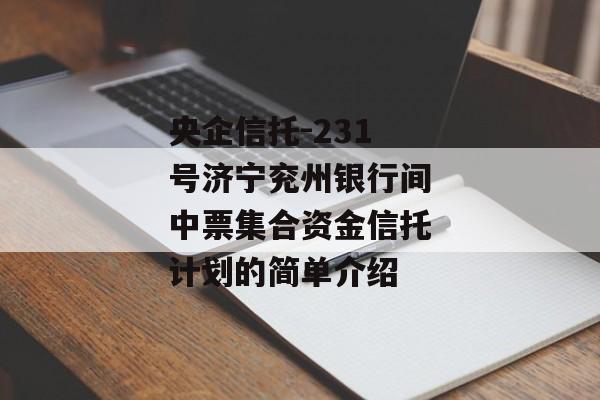 央企信托-231号济宁兖州银行间中票集合资金信托计划的简单介绍